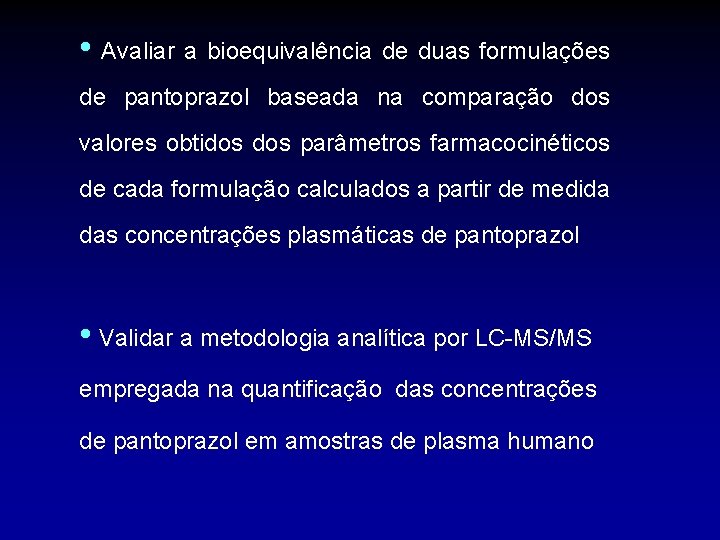 • Avaliar a bioequivalência de duas formulações de pantoprazol baseada na comparação dos valores obtidos dos parâmetros farmacocinéticos de cada formulação calculados a partir de medida das concentrações plasmáticas de pantoprazol

• Validar a metodologia analítica por LC-MS/MS empregada na quantificação das concentrações de pantoprazol em amostras de plasma humano